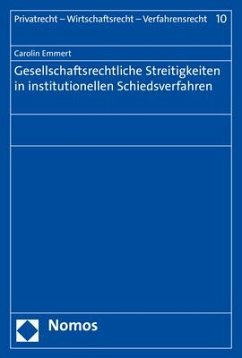 Privatrecht – Wirtschaftsrecht – Verfahrensrecht 10

Carolin Emmert

Gesellschaftsrechtliche Streitigkeiten in institutionellen Schiedsverfahren

Nomos